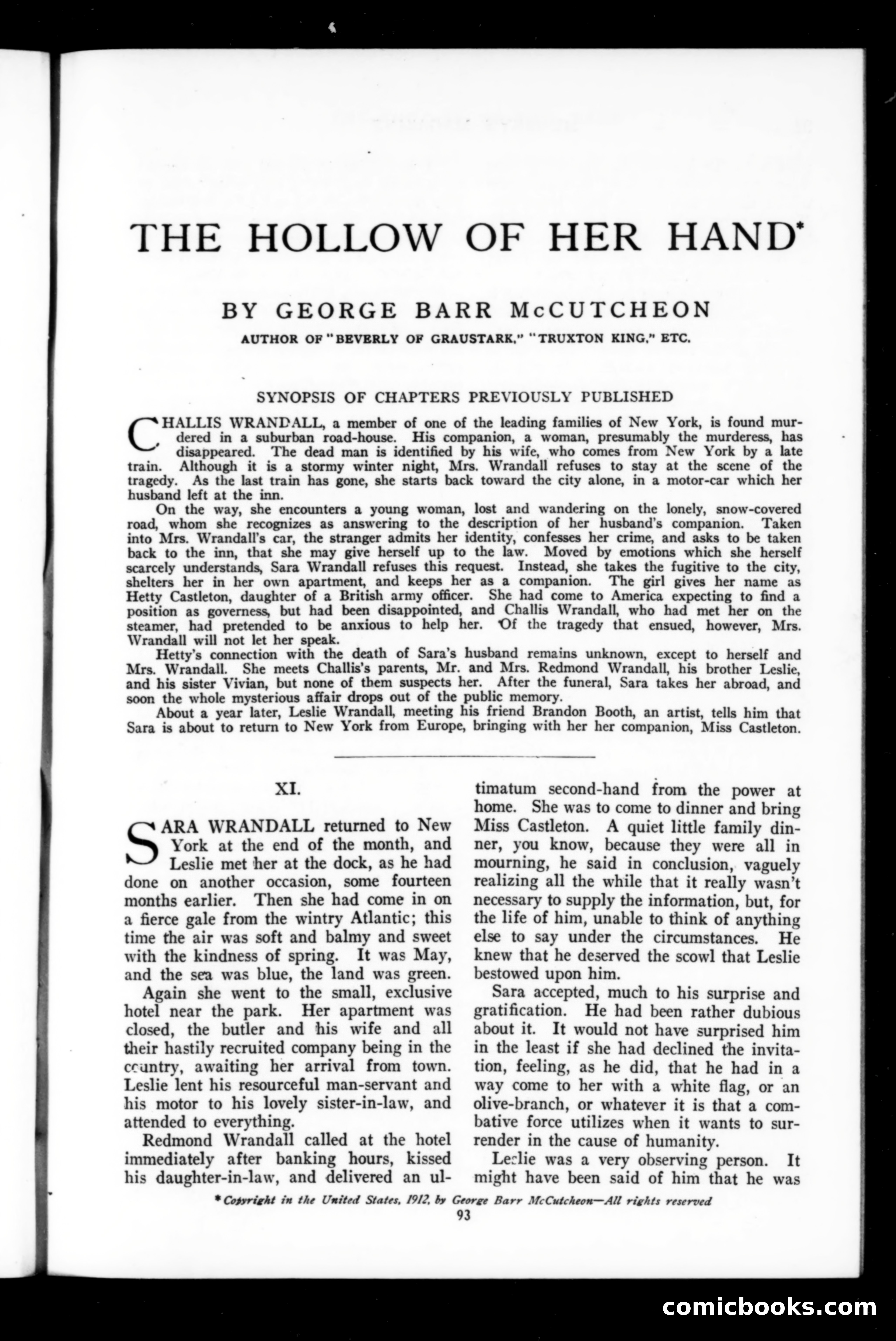 THE HOLLOW OF HER HAND*

BY GEORGE BARR McCUTCHEON

AUTHOR OF "BEVERLY OF GRAUSTARK," "TRUXTON KING," ETC.

SYNOPSIS OF CHAPTERS PREVIOUSLY PUBLISHED

CHALLIS WRANDALL, a member of one of the leading families of New York, is found murdered in a suburban road-house. His companion, a woman, presumably the murderess, has disappeared. The dead man is identified by his wife, who comes from New York by a late train. Although it is a stormy winter night, Mrs. Wrandall refuses to stay at the scene of the tragedy. As the last train has gone, she starts back toward the city alone, in a motor-car which her husband left at the inn.

On the way, she encounters a young woman, lost and wandering on the lonely, snow-covered road, whom she recognizes as answering to the description of her husband's companion. Taken into Mrs. Wrandall's car, the stranger admits her identity, confesses her crime, and asks to be taken back to the inn, that she may give herself up to the law. Moved by emotions which she herself scarcely understands, Sara Wrandall refuses this request. Instead, she takes the fugitive to the city, shelters her in her own apartment, and keeps her as a companion. The girl gives her name as Hetty Castleton, daughter of a British army officer. She had come to America expecting to find a position as governess, but had been disappointed, and Challis Wrandall, who had met her on the steamer, had pretended to be anxious to help her. Of the tragedy that ensued, however, Mrs. Wrandall will not let her speak.

Hetty's connection with the death of Sara's husband remains unknown, except to herself and Mrs. Wrandall. She meets Challis's parents, Mr. and Mrs. Redmond Wrandall, his brother Leslie, and his sister Vivian, but none of them suspects her. After the funeral, Sara takes her abroad, and soon the whole mysterious affair drops out of the public memory.

About a year later, Leslie Wrandall, meeting his friend Brandon Booth, an artist, tells him that Sara is about to return to New York from Europe, bringing with her her companion, Miss Castleton.

XI.

SARA WRANDALL returned to New York at the end of the month, and Leslie met her at the dock, as he had done on another occasion, some fourteen months earlier. Then she had come in on a fierce gale from the wintry Atlantic; this time the air was soft and balmy and sweet with the kindness of spring. It was May, and the sea was blue, the land was green.

Again she went to the small, exclusive hotel near the park. Her apartment was closed, the butler and his wife and all their hastily recruited company being in the country, awaiting her arrival from town. Leslie lent his resourceful man-servant and his motor to his lovely sister-in-law, and attended to everything.

Redmond Wrandall called at the hotel immediately after banking hours, kissed his daughter-in-law, and delivered an ultimatum second-hand from the power at home. She was to come to dinner and bring Miss Castleton. A quiet little family dinner, you know, because they were all in mourning, he said in conclusion, vaguely realizing all the while that it really wasn't necessary to supply the information, but, for the life of him, unable to think of anything else to say under the circumstances. He knew that he deserved the scowl that Leslie bestowed upon him.

Sara accepted, much to his surprise and gratification. He had been rather dubious about it. It would not have surprised him in the least if she had declined the invitation, feeling, as he did, that he had in a way come to her with a white flag, or an olive-branch, or whatever it is that a combative force utilizes when it wants to surrender in the cause of humanity.

Leslie was a very observing person. It might have been said of him that he was

* Copyright in the United States, 1912, by George Barr McCutcheon—All rights reserved

93

comicbooks.com